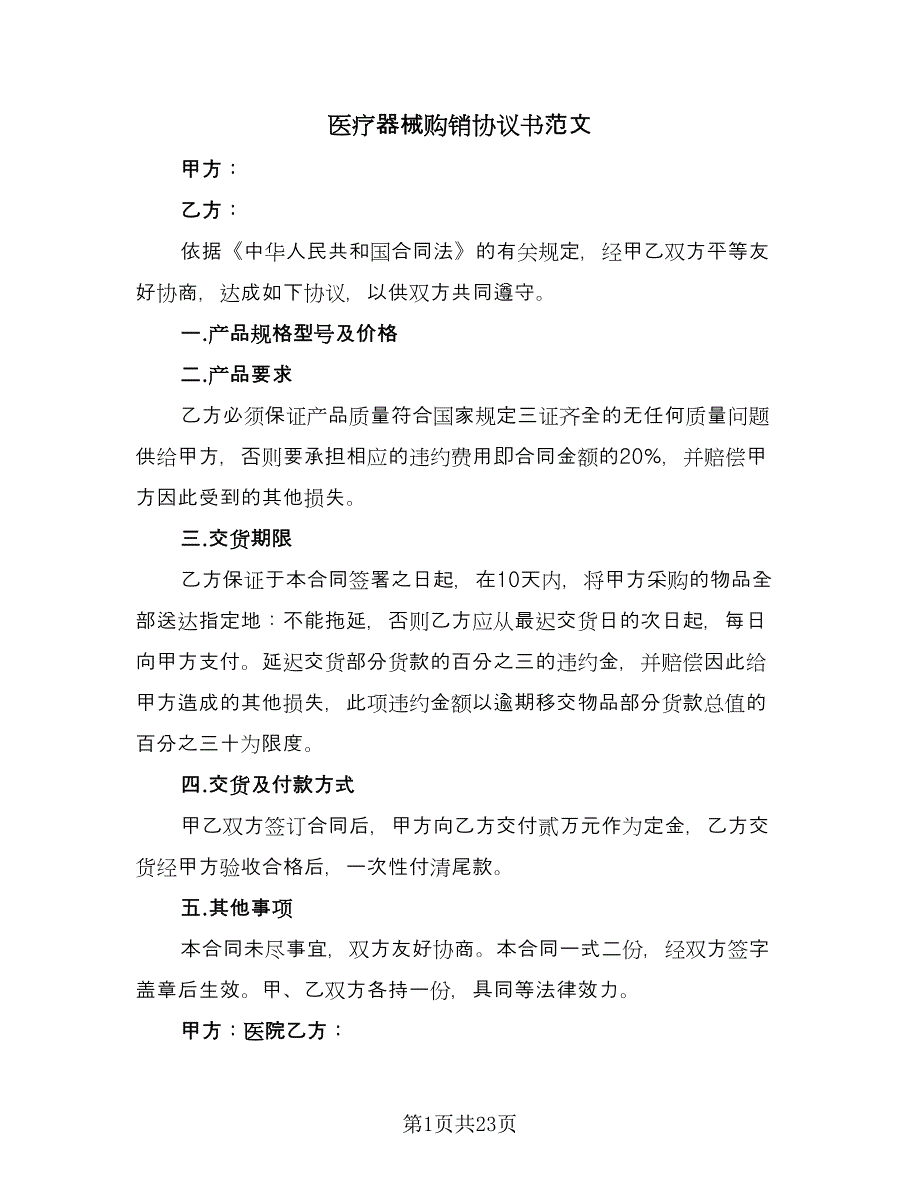 医疗器械购销协议书范文

甲方：

乙方：

依据《中华人民共和国合同法》的有关规定，经甲乙双方平等友好协商，达成如下协议，以供双方共同遵守。

一.产品规格型号及价格

二.产品要求

乙方必须保证产品质量符合国家规定三证齐全的无任何质量问题供给甲方，否则要承担相应的违约费用即合同金额的20%，并赔偿甲方因此受到的其他损失。

三.交货期限

乙方保证于本合同签署之日起，在10天内，将甲方采购的物品全部送达指定地：不能拖延，否则乙方应从最迟交货日的次日起，每日向甲方支付。延迟交货部分货款的百分之三的违约金，并赔偿因此给甲方造成的其他损失，此项违约金额以逾期移交物品部分货款总值的百分之三十为限度。

四.交货及付款方式

甲乙双方签订合同后，甲方向乙方交付贰万元作为定金，乙方交货经甲方验收合格后，一次性付清尾款。

五.其他事项

本合同未尽事宜，双方友好协商。本合同一式二份，经双方签字盖章后生效。甲、乙双方各持一份，具同等法律效力。

甲方：医院乙方：

第1页共23页